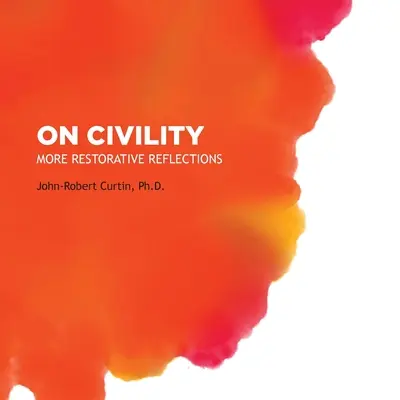 ON CIVILITY
MORE RESTORATIVE REFLECTIONS

John-Robert Curtin, Ph.D.